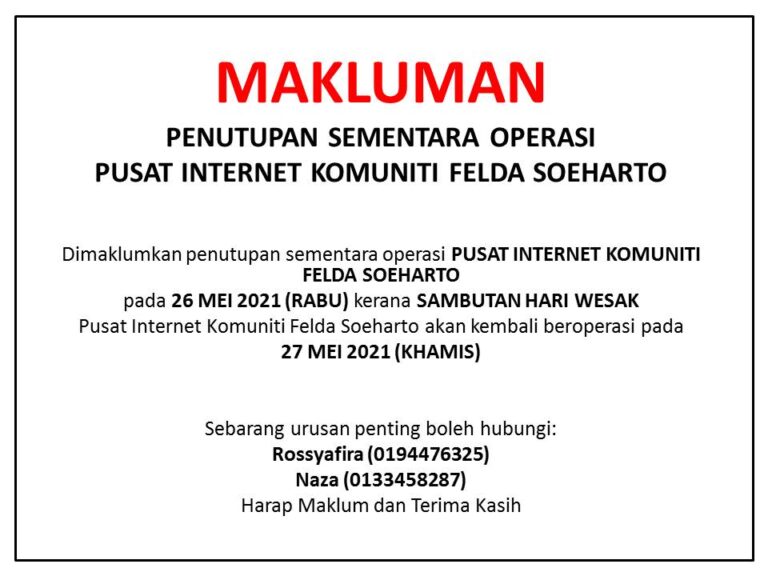 MAKLUMAN

PENUTUPAN SEMENTARA OPERASI
PUSAT INTERNET KOMUNITI FELDA SOEHARTO

Dimaklumkan penutupan sementara operasi PUSAT INTERNET KOMUNITI FELDA SOEHARTO
pada 26 MEI 2021 (RABU) kerana SAMBUTAN HARI WESAK
Pusat Internet Komuniti Felda Soeharto akan kembali beroperasi pada
27 MEI 2021 (KHAMIS)

Sebarang urusan penting boleh hubungi:
Rossyafira (0194476325)
Naza (0133458287)
Harap Maklum dan Terima Kasih